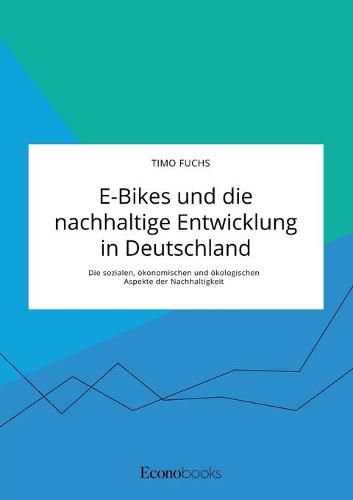 TIMO FUCHS

E-Bikes und die nachhaltige Entwicklung in Deutschland

Die sozialen, ökonomischen und ökologischen Aspekte der Nachhaltigkeit

Econobooks